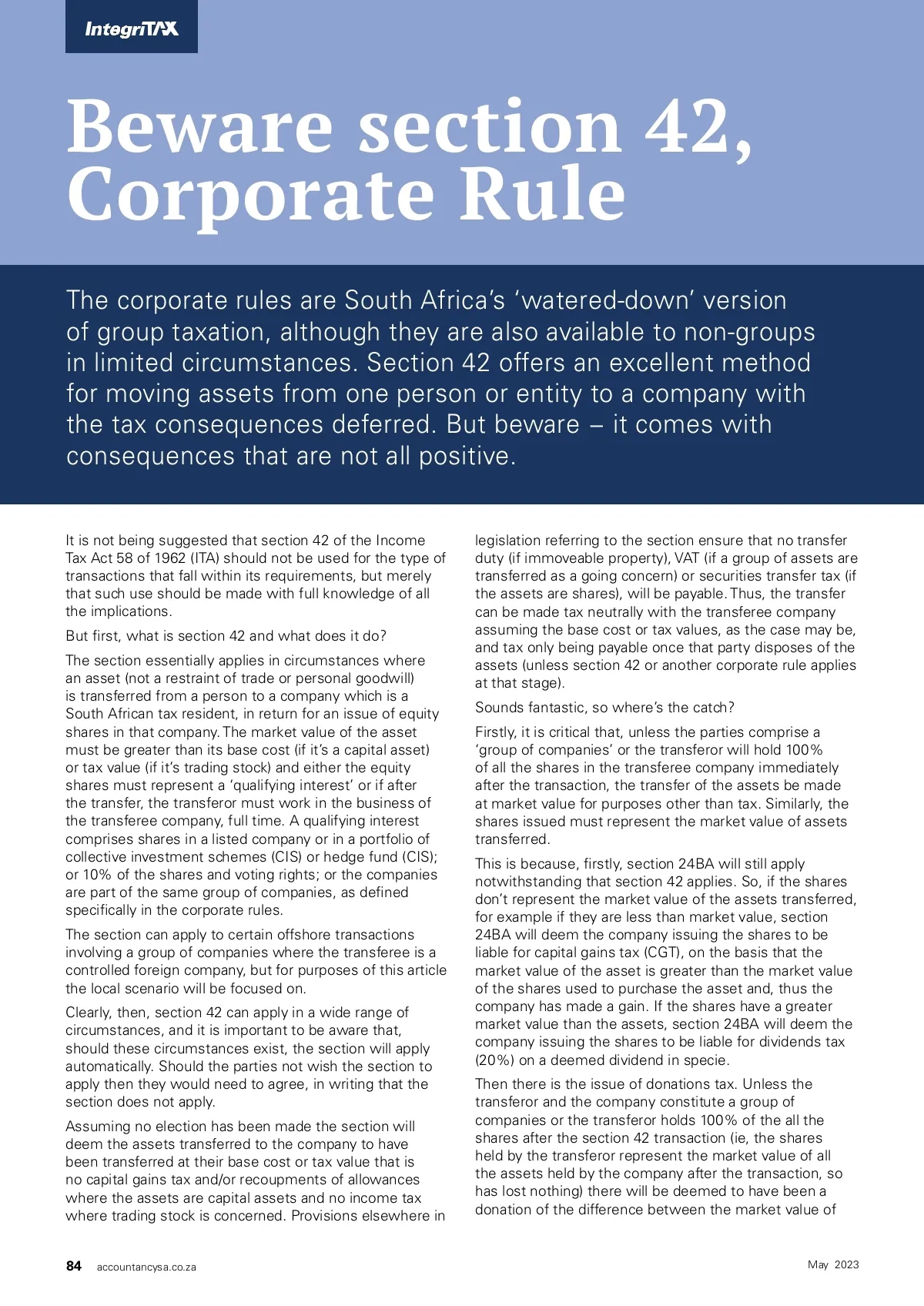 IntegriTAX

Beware section 42, Corporate Rule

The corporate rules are South Africa's 'watered-down' version of group taxation, although they are also available to non-groups in limited circumstances. Section 42 offers an excellent method for moving assets from one person or entity to a company with the tax consequences deferred. But beware – it comes with consequences that are not all positive.

It is not being suggested that section 42 of the Income Tax Act 58 of 1962 (ITA) should not be used for the type of transactions that fall within its requirements, but merely that such use should be made with full knowledge of all the implications.

But first, what is section 42 and what does it do?

The section essentially applies in circumstances where an asset (not a restraint of trade or personal goodwill) is transferred from a person to a company which is a South African tax resident, in return for an issue of equity shares in that company. The market value of the asset must be greater than its base cost (if it's a capital asset) or tax value (if it's trading stock) and either the equity shares must represent a 'qualifying interest' or if after the transfer, the transferor must work in the business of the transferee company, full time. A qualifying interest comprises shares in a listed company or in a portfolio of collective investment schemes (CIS) or hedge fund (CIS); or 10% of the shares and voting rights; or the companies are part of the same group of companies, as defined specifically in the corporate rules.

The section can apply to certain offshore transactions involving a group of companies where the transferee is a controlled foreign company, but for purposes of this article the local scenario will be focused on.

Clearly, then, section 42 can apply in a wide range of circumstances, and it is important to be aware that, should these circumstances exist, the section will apply automatically. Should the parties not wish the section to apply then they would need to agree, in writing that the section does not apply.

Assuming no election has been made the section will deem the assets transferred to the company to have been transferred at their base cost or tax value that is no capital gains tax and/or recoupments of allowances where the assets are capital assets and no income tax where trading stock is concerned. Provisions elsewhere in legislation referring to the section ensure that no transfer duty (if immoveable property), VAT (if a group of assets are transferred as a going concern) or securities transfer tax (if the assets are shares), will be payable. Thus, the transfer can be made tax neutrally with the transferee company assuming the base cost or tax values, as the case may be, and tax only being payable once that party disposes of the assets (unless section 42 or another corporate rule applies at that stage).

Sounds fantastic, so where's the catch?

Firstly, it is critical that, unless the parties comprise a 'group of companies' or the transferor will hold 100% of all the shares in the transferee company immediately after the transaction, the transfer of the assets be made at market value for purposes other than tax. Similarly, the shares issued must represent the market value of assets transferred.

This is because, firstly, section 24BA will still apply notwithstanding that section 42 applies. So, if the shares don't represent the market value of the assets transferred, for example if they are less than market value, section 24BA will deem the company issuing the shares to be liable for capital gains tax (CGT), on the basis that the market value of the asset is greater than the market value of the shares used to purchase the asset and, thus the company has made a gain. If the shares have a greater market value than the assets, section 24BA will deem the company issuing the shares to be liable for dividends tax (20%) on a deemed dividend in specie.

Then there is the issue of donations tax. Unless the transferor and the company constitute a group of companies or the transferor holds 100% of the all the shares after the section 42 transaction (ie, the shares held by the transferor represent the market value of all the assets held by the company after the transaction, so has lost nothing) there will be deemed to have been a donation of the difference between the market value of

84 accountancysa.co.za

May 2023